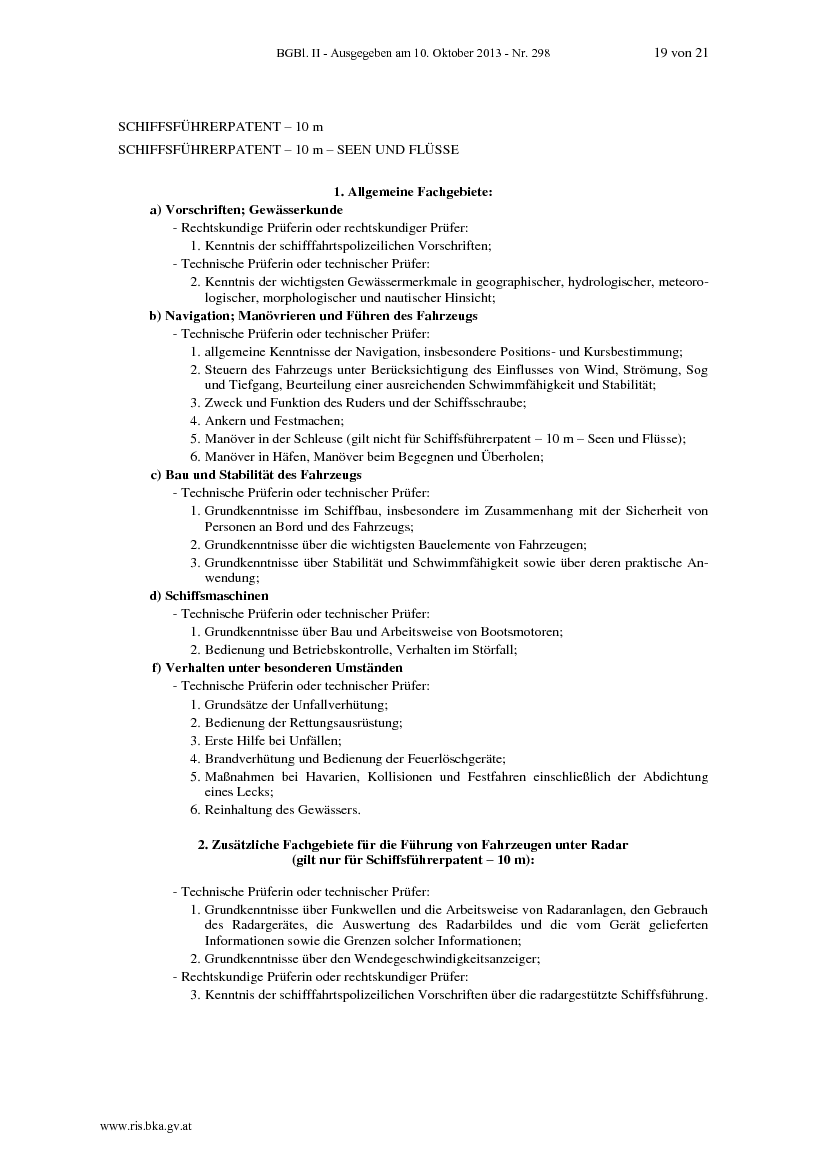 BGBl. II - Ausgegeben am 10. Oktober 2013 - Nr. 298 19 von 21

SCHIFFSFÜHRERPATENT – 10 m
SCHIFFSFÜHRERPATENT – 10 m – SEEN UND FLÜSSE

1. Allgemeine Fachgebiete:

a) Vorschriften; Gewässerkunde
- Rechtskundige Prüferin oder rechtskundiger Prüfer:
1. Kenntnis der schifffahrtspolizeilichen Vorschriften;
- Technische Prüferin oder technischer Prüfer:
2. Kenntnis der wichtigsten Gewässermerkmale in geographischer, hydrologischer, meteorologischer, morphologischer und nautischer Hinsicht;

b) Navigation; Manövrieren und Führen des Fahrzeugs
- Technische Prüferin oder technischer Prüfer:
1. allgemeine Kenntnisse der Navigation, insbesondere Positions- und Kursbestimmung;
2. Steuern des Fahrzeugs unter Berücksichtigung des Einflusses von Wind, Strömung, Sog und Tiefgang, Beurteilung einer ausreichenden Schwimmfähigkeit und Stabilität;
3. Zweck und Funktion des Ruders und der Schiffsschraube;
4. Ankern und Festmachen;
5. Manöver in der Schleuse (gilt nicht für Schiffsführerpatent – 10 m – Seen und Flüsse);
6. Manöver in Häfen, Manöver beim Begegnen und Überholen;

c) Bau und Stabilität des Fahrzeugs
- Technische Prüferin oder technischer Prüfer:
1. Grundkenntnisse im Schiffbau, insbesondere im Zusammenhang mit der Sicherheit von Personen an Bord und des Fahrzeugs;
2. Grundkenntnisse über die wichtigsten Bauelemente von Fahrzeugen;
3. Grundkenntnisse über Stabilität und Schwimmfähigkeit sowie über deren praktische Anwendung;

d) Schiffsmaschinen
- Technische Prüferin oder technischer Prüfer:
1. Grundkenntnisse über Bau und Arbeitsweise von Bootsmotoren;
2. Bedienung und Betriebskontrolle, Verhalten im Störfall;

f) Verhalten unter besonderen Umständen
- Technische Prüferin oder technischer Prüfer:
1. Grundsätze der Unfallverhütung;
2. Bedienung der Rettungsausrüstung;
3. Erste Hilfe bei Unfällen;
4. Brandverhütung und Bedienung der Feuerlöschgeräte;
5. Maßnahmen bei Havarien, Kollisionen und Festfahren einschließlich der Abdichtung eines Lecks;
6. Reinhaltung des Gewässers.

2. Zusätzliche Fachgebiete für die Führung von Fahrzeugen unter Radar
(gilt nur für Schiffsführerpatent – 10 m):

- Technische Prüferin oder technischer Prüfer:
1. Grundkenntnisse über Funkwellen und die Arbeitsweise von Radaranlagen, den Gebrauch des Radargerätes, die Auswertung des Radarbildes und die vom Gerät gelieferten Informationen sowie die Grenzen solcher Informationen;
2. Grundkenntnisse über den Wendegeschwindigkeitsanzeiger;
- Rechtskundige Prüferin oder rechtskundiger Prüfer:
3. Kenntnis der schifffahrtspolizeilichen Vorschriften über die radargestützte Schiffsführung.

www.ris.bka.gv.at